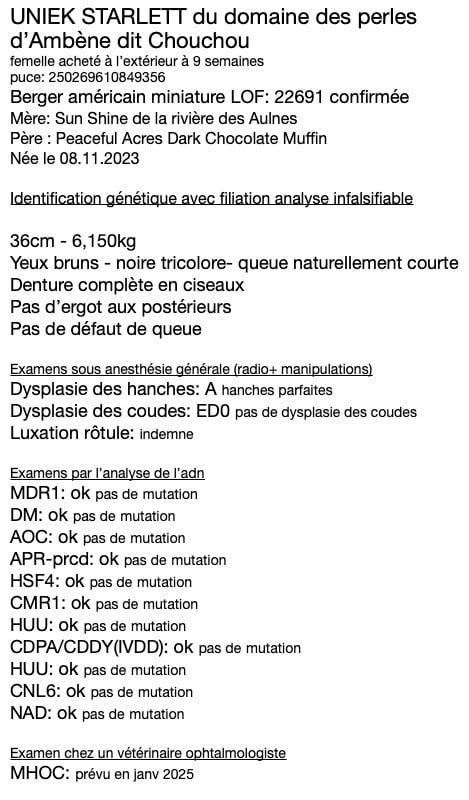 UNIEK STARLETT du domaine des perles d'Ambène dit Chouchou
femelle acheté à l'extérieur à 9 semaines
puce: 250269610849356
Berger américain miniature LOF: 22691 confirmée
Mère: Sun Shine de la rivière des Aulnes
Père : Peaceful Acres Dark Chocolate Muffin
Née le 08.11.2023

Identification génétique avec filiation analyse infalsifiable

36cm - 6,150kg
Yeux bruns - noire tricolore- queue naturellement courte
Denture complète en ciseaux
Pas d'ergot aux postérieurs
Pas de défaut de queue

Examens sous anesthésie générale (radio+ manipulations)
Dysplasie des hanches: A hanches parfaites
Dysplasie des coudes: ED0 pas de dysplasie des coudes
Luxation rôtule: indemne

Examens par l'analyse de l'adn
MDR1: ok pas de mutation
DM: ok pas de mutation
AOC: ok pas de mutation
APR-prcd: ok pas de mutation
HSF4: ok pas de mutation
CMR1: ok pas de mutation
HUU: ok pas de mutation
CDPA/CDDY(IVDD): ok pas de mutation
HUU: ok pas de mutation
CNL6: ok pas de mutation
NAD: ok pas de mutation

Examen chez un vétérinaire ophtalmologiste
MHOC: prévu en janv 2025